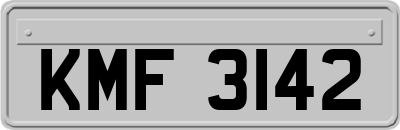 KMF 3142